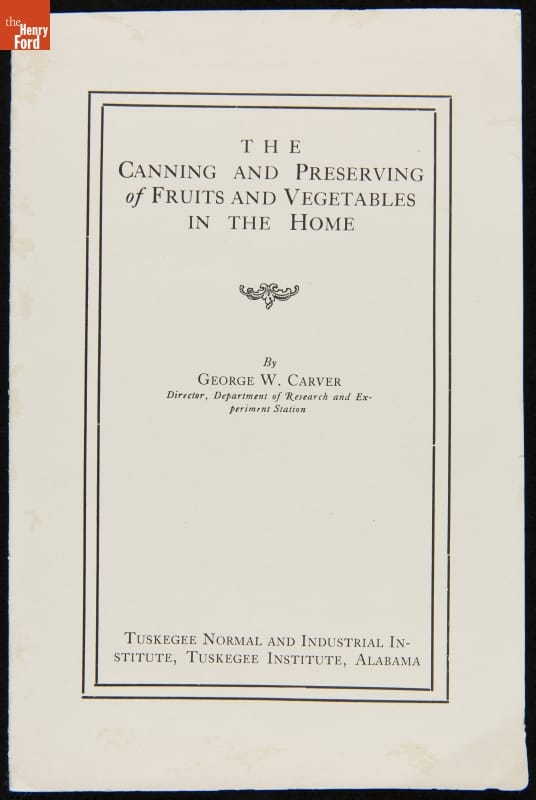 the Henry Ford

THE
CANNING AND PRESERVING
of FRUITS AND VEGETABLES
IN THE HOME

By
GEORGE W. CARVER
Director, Department of Research and Experiment Station

TUSKEGEE NORMAL AND INDUSTRIAL INSTITUTE, TUSKEGEE INSTITUTE, ALABAMA